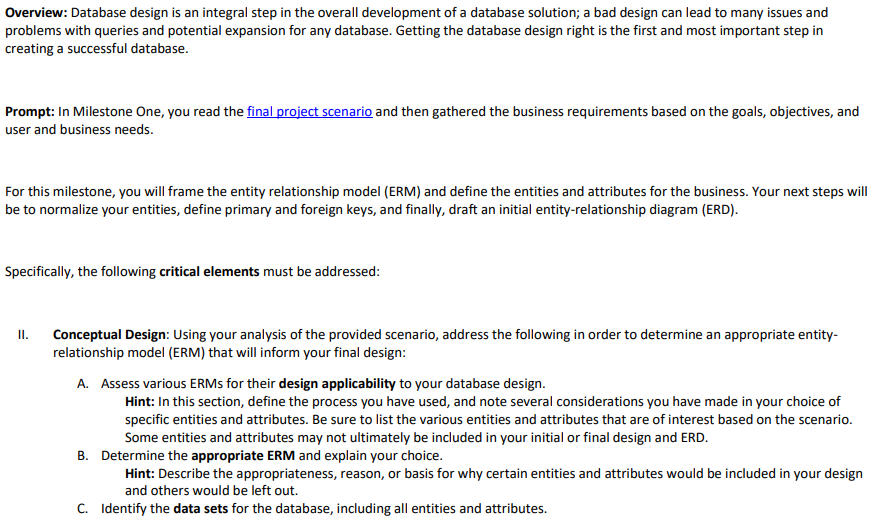 Overview: Database design is an integral step in the overall development of a database solution; a bad design can lead to many issues and problems with queries and potential expansion for any database. Getting the database design right is the first and most important step in creating a successful database.

Prompt: In Milestone One, you read the final project scenario and then gathered the business requirements based on the goals, objectives, and user and business needs.

For this milestone, you will frame the entity relationship model (ERM) and define the entities and attributes for the business. Your next steps will be to normalize your entities, define primary and foreign keys, and finally, draft an initial entity-relationship diagram (ERD).

Specifically, the following critical elements must be addressed:

II. Conceptual Design: Using your analysis of the provided scenario, address the following in order to determine an appropriate entity-relationship model (ERM) that will inform your final design:

A. Assess various ERMs for their design applicability to your database design.
Hint: In this section, define the process you have used, and note several considerations you have made in your choice of specific entities and attributes. Be sure to list the various entities and attributes that are of interest based on the scenario. Some entities and attributes may not ultimately be included in your initial or final design and ERD.

B. Determine the appropriate ERM and explain your choice.
Hint: Describe the appropriateness, reason, or basis for why certain entities and attributes would be included in your design and others would be left out.

C. Identify the data sets for the database, including all entities and attributes.